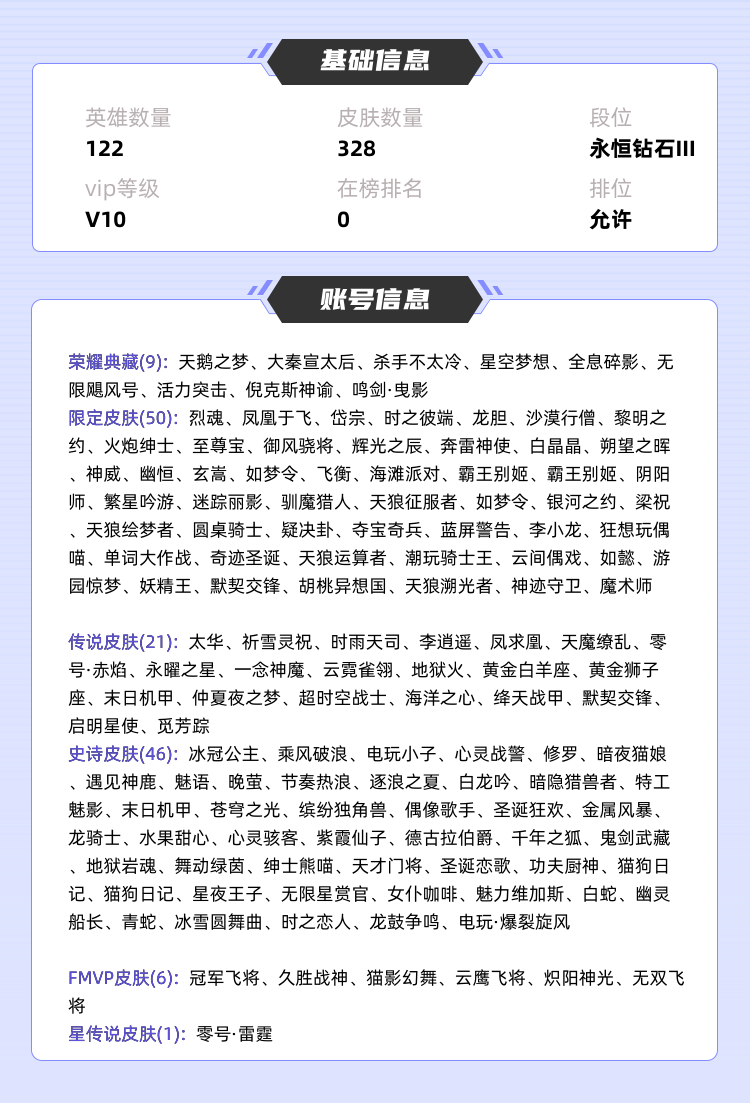 基础信息

英雄数量
122

皮肤数量
328

段位
永恒钻石III

vip等级
V10

在榜排名
0

排位
允许

账号信息

荣耀典藏(9): 天鹅之梦、大秦宣太后、杀手不太冷、星空梦想、全息碎影、无限飓风号、活力突击、倪克斯神谕、鸣剑·曳影
限定皮肤(50): 烈魂、凤凰于飞、岱宗、时之彼端、龙胆、沙漠行僧、黎明之约、火炮绅士、至尊宝、御风骁将、辉光之辰、奔雷神使、白晶晶、朔望之晖、神威、幽恒、玄嵩、如梦令、飞衡、海滩派对、霸王别姬、霸王别姬、阴阳师、繁星吟游、迷踪丽影、驯魔猎人、天狼征服者、如梦令、银河之约、梁祝、天狼绘梦者、圆桌骑士、疑决卦、夺宝奇兵、蓝屏警告、李小龙、狂想玩偶喵、单词大作战、奇迹圣诞、天狼运算者、潮玩骑士王、云间偶戏、如懿、游园惊梦、妖精王、默契交锋、胡桃异想国、天狼溯光者、神迹守卫、魔术师

传说皮肤(21): 太华、祈雪灵祝、时雨天司、李逍遥、凤求凰、天魔缭乱、零号·赤焰、永曜之星、一念神魔、云霓雀翎、地狱火、黄金白羊座、黄金狮子座、末日机甲、仲夏夜之梦、超时空战士、海洋之心、绛天战甲、默契交锋、启明星使、觅芳踪
史诗皮肤(46): 冰冠公主、乘风破浪、电玩小子、心灵战警、修罗、暗夜猫娘、遇见神鹿、魅语、晚萤、节奏热浪、逐浪之夏、白龙吟、暗隐猎兽者、特工魅影、末日机甲、苍穹之光、缤纷独角兽、偶像歌手、圣诞狂欢、金属风暴、龙骑士、水果甜心、心灵骇客、紫霞仙子、德古拉伯爵、千年之狐、鬼剑武藏、地狱岩魂、舞动绿茵、绅士熊喵、天才门将、圣诞恋歌、功夫厨神、猫狗日记、猫狗日记、星夜王子、无限星赏官、女仆咖啡、魅力维加斯、白蛇、幽灵船长、青蛇、冰雪圆舞曲、时之恋人、龙鼓争鸣、电玩·爆裂旋风

FMVP皮肤(6): 冠军飞将、久胜战神、猫影幻舞、云鹰飞将、炽阳神光、无双飞将
星传说皮肤(1): 零号·雷霆